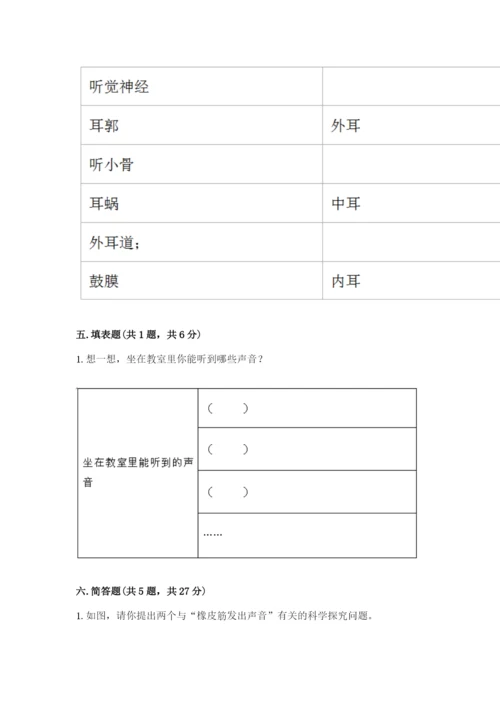 | 听觉神经 | |
|---|---|
| 耳郭 | 外耳 |
| 听小骨 | |
| 耳蜗 | 中耳 |
| 外耳道； | |
| 鼓膜 | 内耳 |

五. 填表题（共 1 题，共 6 分）

1. 想一想，坐在教室里你能听到哪些声音？

| 坐在教室里能听到的声音 | （ ） |
|---|---|
| | （ ） |
| | （ ） |
| | …… |

六. 简答题（共 5 题，共 27 分）

1. 如图，请你提出两个与“橡皮筋发出声音”有关的科学探究问题。